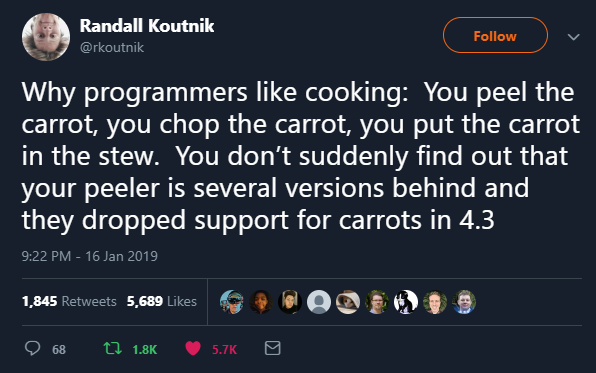 Randall Koutnik
@rkoutnik

Follow

Why programmers like cooking: You peel the carrot, you chop the carrot, you put the carrot in the stew. You don't suddenly find out that your peeler is several versions behind and they dropped support for carrots in 4.3

9:22 PM - 16 Jan 2019

1,845 Retweets 5,689 Likes

68 1.8K 5.7K